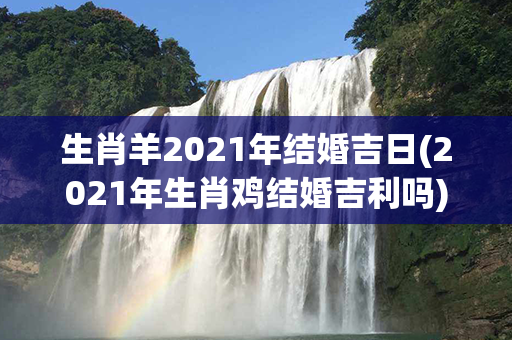 生肖羊2021年结婚吉日(2021年生肖鸡结婚吉利吗)